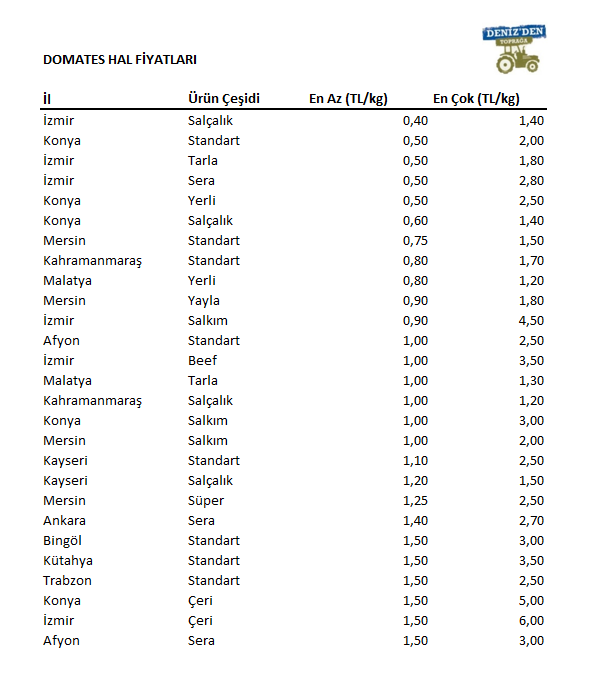 DENİZ'DEN TOPRAĞA

DOMATES HAL FİYATLARI

| İl | Ürün Çeşidi | En Az (TL/kg) | En Çok (TL/kg) |
|---|---|---|---|
| İzmir | Salçalık | 0,40 | 1,40 |
| Konya | Standart | 0,50 | 2,00 |
| İzmir | Tarla | 0,50 | 1,80 |
| İzmir | Sera | 0,50 | 2,80 |
| Konya | Yerli | 0,50 | 2,50 |
| Konya | Salçalık | 0,60 | 1,40 |
| Mersin | Standart | 0,75 | 1,50 |
| Kahramanmaraş | Standart | 0,80 | 1,70 |
| Malatya | Yerli | 0,80 | 1,20 |
| Mersin | Yayla | 0,90 | 1,80 |
| İzmir | Salkım | 0,90 | 4,50 |
| Afyon | Standart | 1,00 | 2,50 |
| İzmir | Beef | 1,00 | 3,50 |
| Malatya | Tarla | 1,00 | 1,30 |
| Kahramanmaraş | Salçalık | 1,00 | 1,20 |
| Konya | Salkım | 1,00 | 3,00 |
| Mersin | Salkım | 1,00 | 2,00 |
| Kayseri | Standart | 1,10 | 2,50 |
| Kayseri | Salçalık | 1,20 | 1,50 |
| Mersin | Süper | 1,25 | 2,50 |
| Ankara | Sera | 1,40 | 2,70 |
| Bingöl | Standart | 1,50 | 3,00 |
| Kütahya | Standart | 1,50 | 3,50 |
| Trabzon | Standart | 1,50 | 2,50 |
| Konya | Çeri | 1,50 | 5,00 |
| İzmir | Çeri | 1,50 | 6,00 |
| Afyon | Sera | 1,50 | 3,00 |